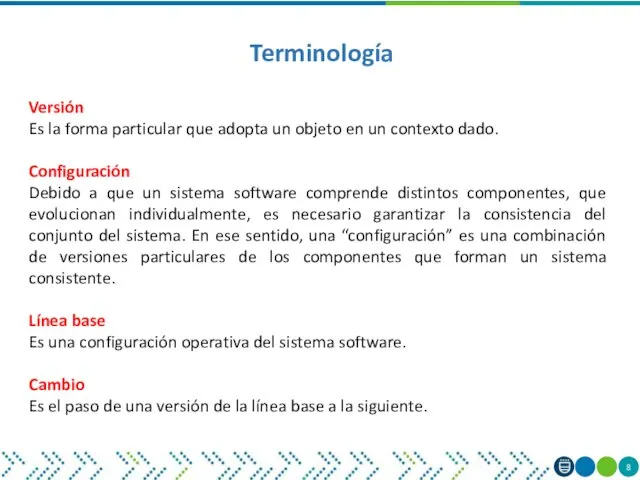 Terminología

Versión
Es la forma particular que adopta un objeto en un contexto dado.

Configuración
Debido a que un sistema software comprende distintos componentes, que evolucionan individualmente, es necesario garantizar la consistencia del conjunto del sistema. En ese sentido, una “configuración” es una combinación de versiones particulares de los componentes que forman un sistema consistente.

Línea base
Es una configuración operativa del sistema software.

Cambio
Es el paso de una versión de la línea base a la siguiente.

8